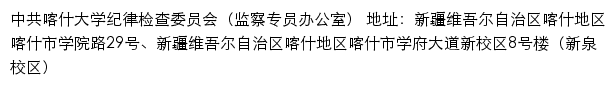 中共喀什大学纪律检查委员会（监察专员办公室） 地址：新疆维吾尔自治区喀什地区喀什市学院路29号、新疆维吾尔自治区喀什地区喀什市学府大道新校区8号楼（新泉校区）